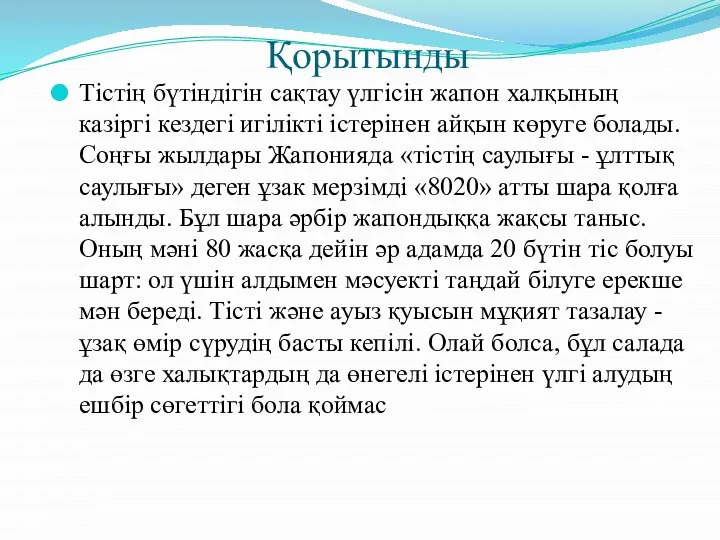 Қорытынды

Тістің бүтіндігін сақтау үлгісін жапон халқының казіргі кездегі игілікті істерінен айқын көруге болады. Соңғы жылдары Жапонияда «тістің саулығы - ұлттық саулығы» деген ұзак мерзімді «8020» атты шара қолға алынды. Бұл шара әрбір жапондыққа жақсы таныс. Оның мәні 80 жасқа дейін әр адамда 20 бүтін тіс болуы шарт: ол үшін алдымен мәсуекті таңдай білуге ерекше мән береді. Тісті және ауыз қуысын мұқият тазалау - ұзақ өмір сүрудің басты кепілі. Олай болса, бұл салада да өзге халықтардың да өнегелі істерінен үлгі алудың ешбір сөгеттігі бола қоймас